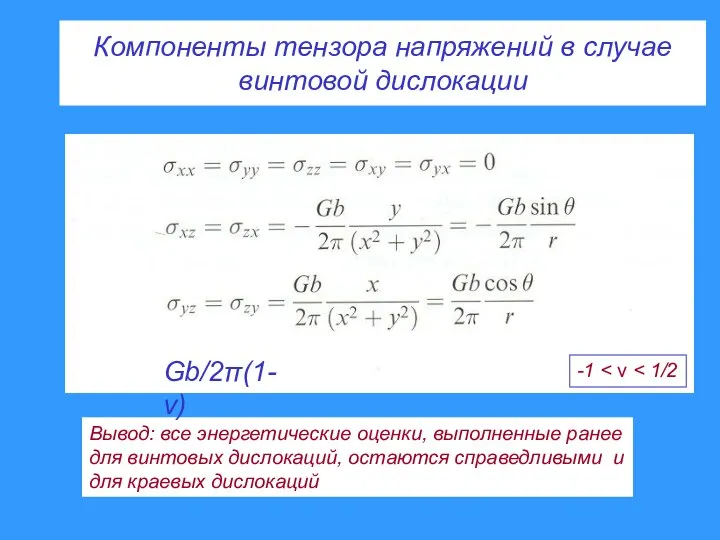 Компоненты тензора напряжений в случае винтовой дислокации

$\sigma_{xx} = \sigma_{yy} = \sigma_{zz} = \sigma_{xy} = \sigma_{yx} = 0$

$\sigma_{xz} = \sigma_{zx} = -\frac{Gb}{2\pi}\frac{y}{(x^2+y^2)} = -\frac{Gb}{2\pi}\frac{\sin\theta}{r}$

$\sigma_{yz} = \sigma_{zy} = \frac{Gb}{2\pi}\frac{x}{(x^2+y^2)} = \frac{Gb}{2\pi}\frac{\cos\theta}{r}$

Gb/2π(1-ν)

-1 < ν < 1/2

Вывод: все энергетические оценки, выполненные ранее для винтовых дислокаций, остаются справедливыми и для краевых дислокаций